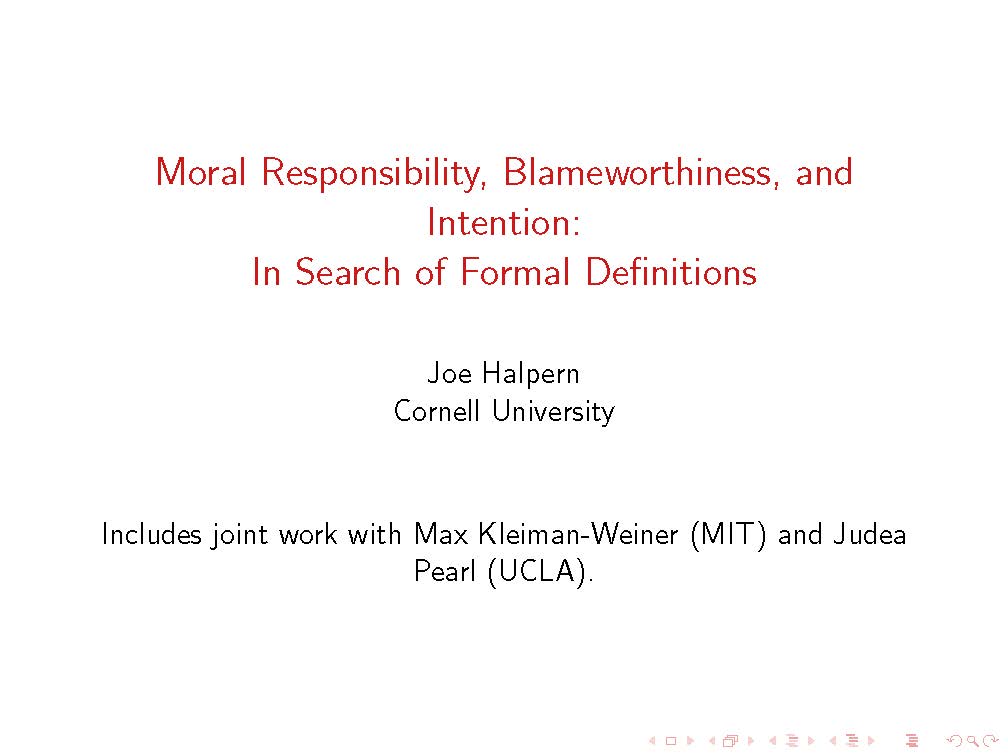 Moral Responsibility, Blameworthiness, and Intention:
In Search of Formal Definitions

Joe Halpern
Cornell University

Includes joint work with Max Kleiman-Weiner (MIT) and Judea Pearl (UCLA).